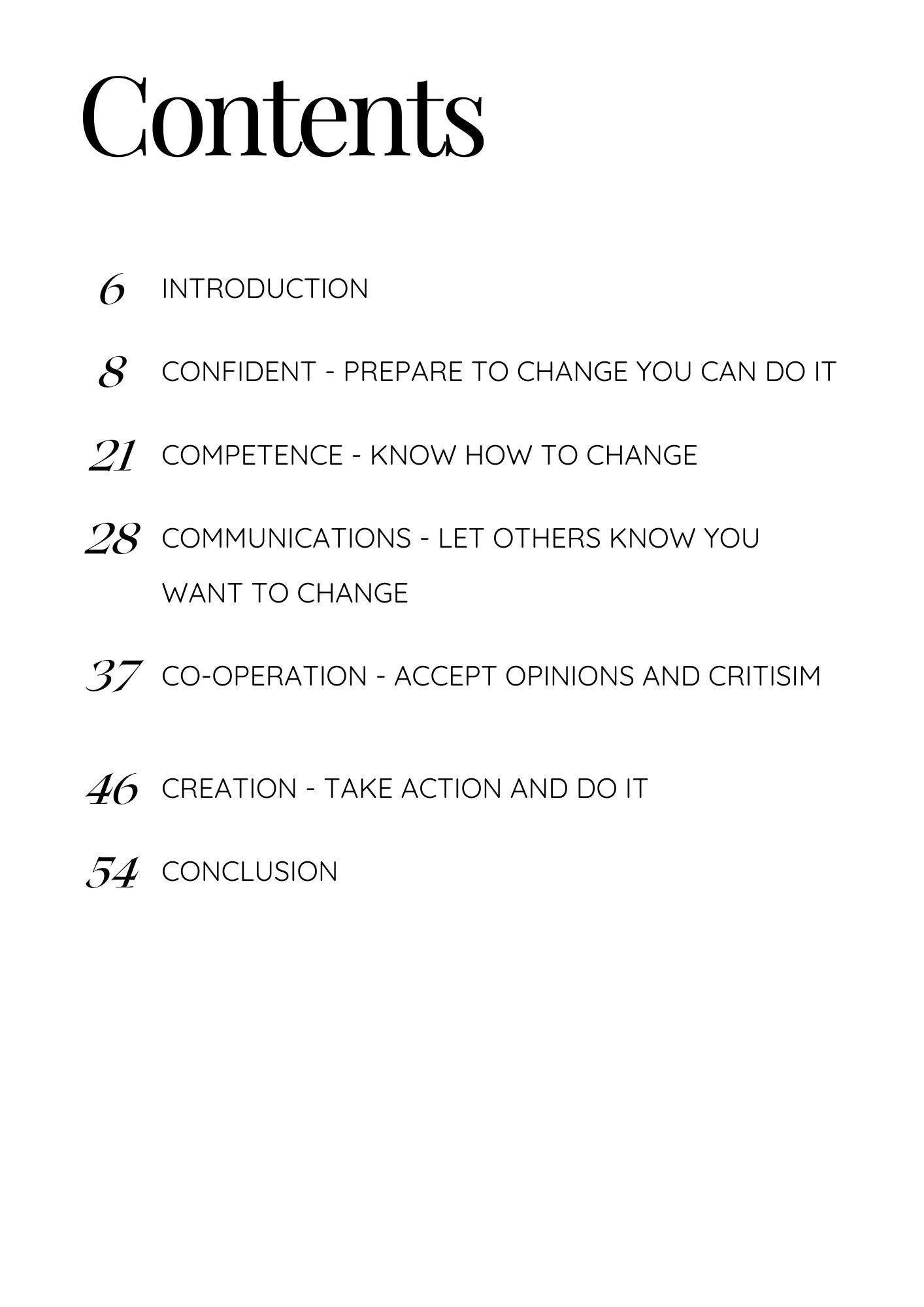 Contents

6 INTRODUCTION

8 CONFIDENT - PREPARE TO CHANGE YOU CAN DO IT

21 COMPETENCE - KNOW HOW TO CHANGE

28 COMMUNICATIONS - LET OTHERS KNOW YOU WANT TO CHANGE

37 CO-OPERATION - ACCEPT OPINIONS AND CRITISIM

46 CREATION - TAKE ACTION AND DO IT

54 CONCLUSION